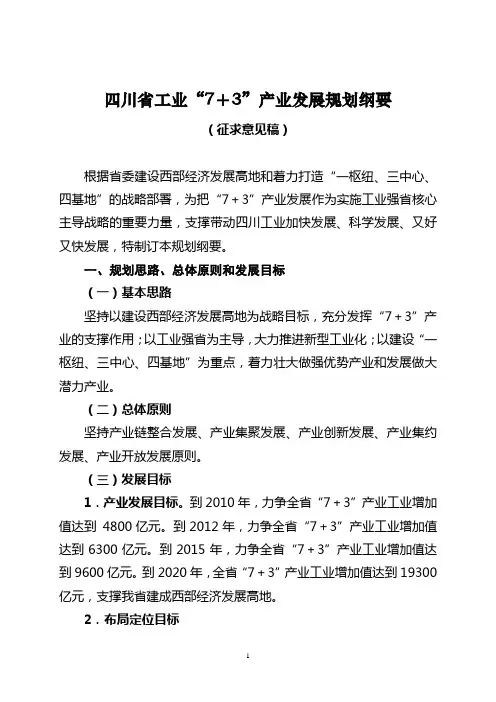 四川省工业“7＋3”产业发展规划纲要

（征求意见稿）

根据省委建设西部经济发展高地和着力打造“一枢纽、三中心、四基地”的战略部署，为把“7＋3”产业发展作为实施工业强省核心主导战略的重要力量，支撑带动四川工业加快发展、科学发展、又好又快发展，特制订本规划纲要。

一、规划思路、总体原则和发展目标

（一）基本思路

坚持以建设西部经济发展高地为战略目标，充分发挥“7＋3”产业的支撑作用；以工业强省为主导，大力推进新型工业化；以建设“一枢纽、三中心、四基地”为重点，着力壮大做强优势产业和发展做大潜力产业。

（二）总体原则

坚持产业链整合发展、产业集聚发展、产业创新发展、产业集约发展、产业开放发展原则。

（三）发展目标

1．产业发展目标。到 2010 年，力争全省“7＋3”产业工业增加值达到 4800 亿元。到 2012 年，力争全省“7＋3”产业工业增加值达到 6300 亿元。到 2015 年，力争全省“7＋3”产业工业增加值达到 9600 亿元。到 2020 年，全省“7＋3”产业工业增加值达到 19300 亿元，支撑我省建成西部经济发展高地。

2．布局定位目标

1